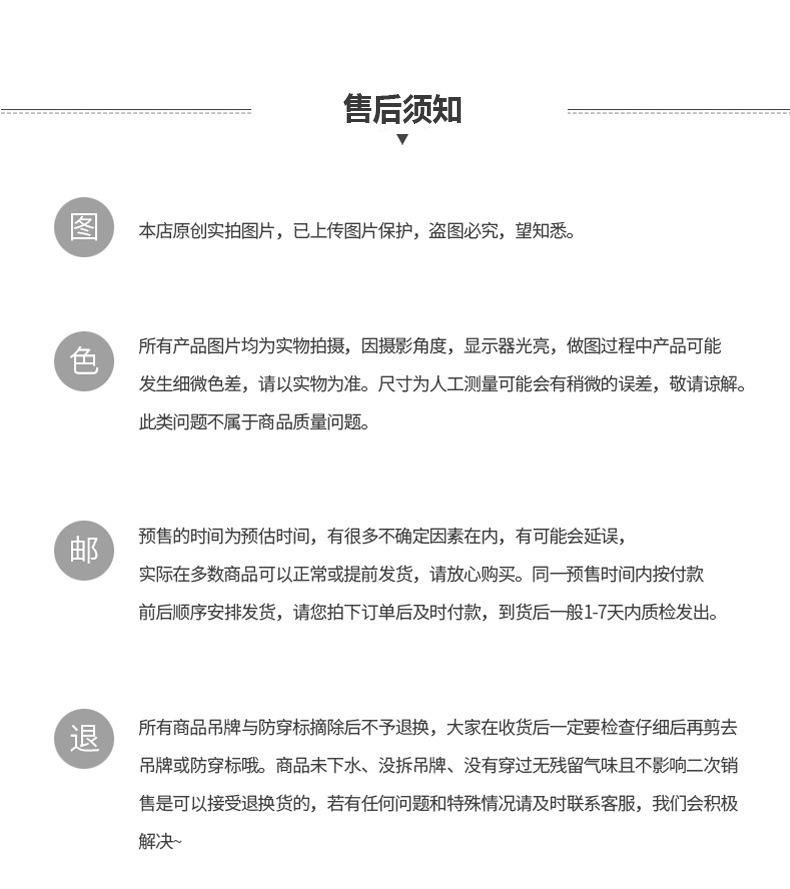 售后须知

图

本店原创实拍图片，已上传图片保护，盗图必究，望知悉。

色

所有产品图片均为实物拍摄，因摄影角度，显示器光亮，做图过程中产品可能发生细微色差，请以实物为准。尺寸为人工测量可能会有稍微的误差，敬请谅解。此类问题不属于商品质量问题。

邮

预售的时间为预估时间，有很多不确定因素在内，有可能会延误，实际在多数商品可以正常或提前发货，请放心购买。同一预售时间内按付款前后顺序安排发货，请您拍下订单后及时付款，到货后一般1-7天内质检发出。

退

所有商品吊牌与防穿标摘除后不予退换，大家在收货后一定要检查仔细后再剪去吊牌或防穿标哦。商品未下水、没拆吊牌、没有穿过无残留气味且不影响二次销售是可以接受退换货的，若有任何问题和特殊情况请及时联系客服，我们会积极解决~